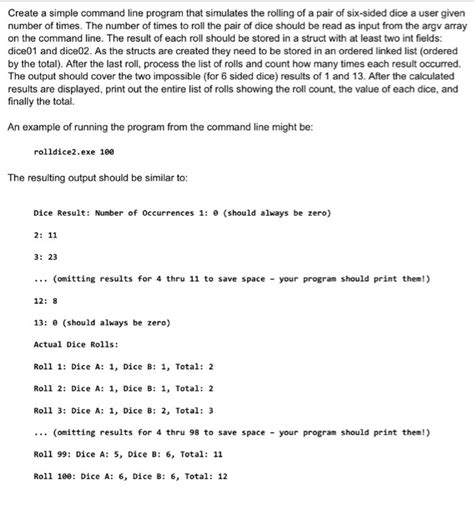 Create a simple command line program that simulates the rolling of a pair of six-sided dice a user given number of times. The number of times to roll the pair of dice should be read as input from the argv array on the command line. The result of each roll should be stored in a struct with at least two int fields: dice01 and dice02. As the structs are created they need to be stored in an ordered linked list (ordered by the total). After the last roll, process the list of rolls and count how many times each result occurred. The output should cover the two impossible (for 6 sided dice) results of 1 and 13. After the calculated results are displayed, print out the entire list of rolls showing the roll count, the value of each dice, and finally the total.

An example of running the program from the command line might be:

rolldice2.exe 100

The resulting output should be similar to:

Dice Result: Number of Occurrences 1: 0 (should always be zero)

2: 11

3: 23

... (omitting results for 4 thru 11 to save space - your program should print them!)

12: 8

13: 0 (should always be zero)

Actual Dice Rolls:

Roll 1: Dice A: 1, Dice B: 1, Total: 2

Roll 2: Dice A: 1, Dice B: 1, Total: 2

Roll 3: Dice A: 1, Dice B: 2, Total: 3

... (omitting results for 4 thru 98 to save space - your program should print them!)

Roll 99: Dice A: 5, Dice B: 6, Total: 11

Roll 100: Dice A: 6, Dice B: 6, Total: 12